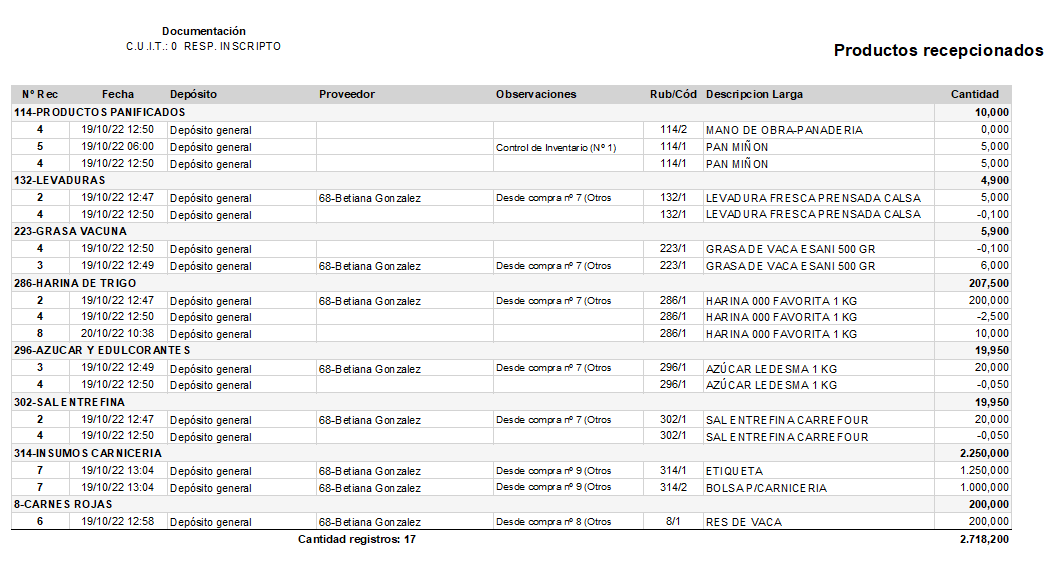 Documentación
C.U.I.T.: 0 RESP. INSCRIPTO

Productos recepcionados

| Nº Rec | Fecha | Depósito | Proveedor | Observaciones | Rub/Cód | Descripcion Larga | Cantidad |
|---|---|---|---|---|---|---|---|
| 114-PRODUCTOS PANIFICADOS | | | | | | | 10,000 |
| 4 | 19/10/22 12:50 | Depósito general | | | 114/2 | MANO DE OBRA-PANADERIA | 0,000 |
| 5 | 19/10/22 06:00 | Depósito general | | Control de Inventario (Nº 1) | 114/1 | PAN MIÑON | 5,000 |
| 4 | 19/10/22 12:50 | Depósito general | | | 114/1 | PAN MIÑON | 5,000 |
| 132-LEVADURAS | | | | | | | 4,900 |
| 2 | 19/10/22 12:47 | Depósito general | 68-Betiana Gonzalez | Desde compra nº 7 (Otros | 132/1 | LEVADURA FRESCA PRENSADA CALSA | 5,000 |
| 4 | 19/10/22 12:50 | Depósito general | | | 132/1 | LEVADURA FRESCA PRENSADA CALSA | -0,100 |
| 223-GRASA VACUNA | | | | | | | 5,900 |
| 4 | 19/10/22 12:50 | Depósito general | | | 223/1 | GRASA DE VACA ESANI 500 GR | -0,100 |
| 3 | 19/10/22 12:49 | Depósito general | 68-Betiana Gonzalez | Desde compra nº 7 (Otros | 223/1 | GRASA DE VACA ESANI 500 GR | 6,000 |
| 286-HARINA DE TRIGO | | | | | | | 207,500 |
| 2 | 19/10/22 12:47 | Depósito general | 68-Betiana Gonzalez | Desde compra nº 7 (Otros | 286/1 | HARINA 000 FAVORITA 1 KG | 200,000 |
| 4 | 19/10/22 12:50 | Depósito general | | | 286/1 | HARINA 000 FAVORITA 1 KG | -2,500 |
| 8 | 20/10/22 10:38 | Depósito general | | | 286/1 | HARINA 000 FAVORITA 1 KG | 10,000 |
| 296-AZUCAR Y EDULCORANTES | | | | | | | 19,950 |
| 3 | 19/10/22 12:49 | Depósito general | 68-Betiana Gonzalez | Desde compra nº 7 (Otros | 296/1 | AZÚCAR LEDESMA 1 KG | 20,000 |
| 4 | 19/10/22 12:50 | Depósito general | | | 296/1 | AZÚCAR LEDESMA 1 KG | -0,050 |
| 302-SAL ENTREFINA | | | | | | | 19,950 |
| 2 | 19/10/22 12:47 | Depósito general | 68-Betiana Gonzalez | Desde compra nº 7 (Otros | 302/1 | SAL ENTREFINA CARREFOUR | 20,000 |
| 4 | 19/10/22 12:50 | Depósito general | | | 302/1 | SAL ENTREFINA CARREFOUR | -0,050 |
| 314-INSUMOS CARNICERIA | | | | | | | 2.250,000 |
| 7 | 19/10/22 13:04 | Depósito general | 68-Betiana Gonzalez | Desde compra nº 9 (Otros | 314/1 | ETIQUETA | 1.250,000 |
| 7 | 19/10/22 13:04 | Depósito general | 68-Betiana Gonzalez | Desde compra nº 9 (Otros | 314/2 | BOLSA P/CARNICERIA | 1.000,000 |
| 8-CARNES ROJAS | | | | | | | 200,000 |
| 6 | 19/10/22 12:58 | Depósito general | 68-Betiana Gonzalez | Desde compra nº 8 (Otros | 8/1 | RES DE VACA | 200,000 |

Cantidad registros: 17 2.718,200